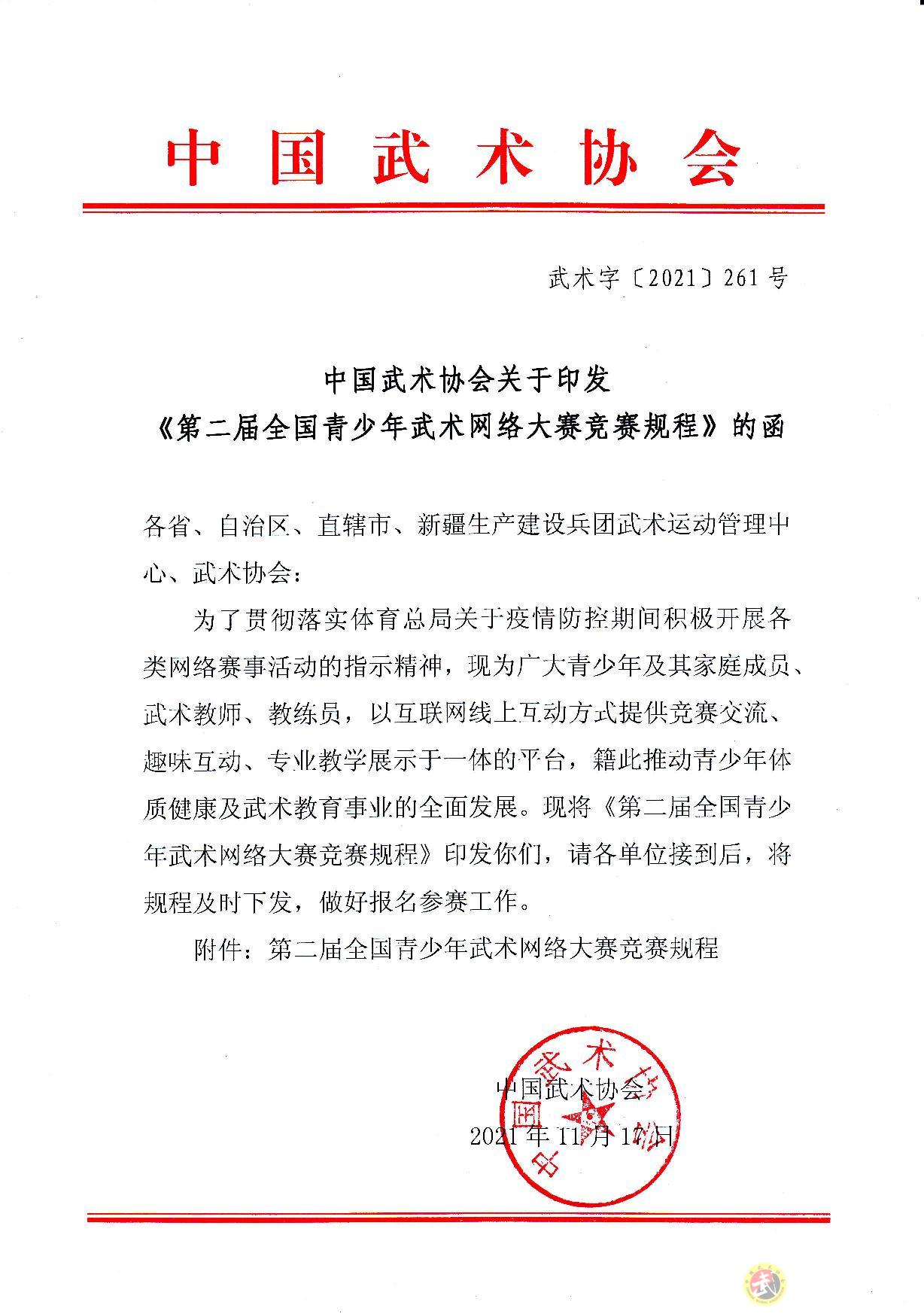 中国武术协会

武术字〔2021〕261号

中国武术协会关于印发
《第二届全国青少年武术网络大赛竞赛规程》的函

各省、自治区、直辖市、新疆生产建设兵团武术运动管理中心、武术协会：

为了贯彻落实体育总局关于疫情防控期间积极开展各类网络赛事活动的指示精神，现为广大青少年及其家庭成员、武术教师、教练员，以互联网线上互动方式提供竞赛交流、趣味互动、专业教学展示于一体的平台，籍此推动青少年体质健康及武术教育事业的全面发展。现将《第二届全国青少年武术网络大赛竞赛规程》印发你们，请各单位接到后，将规程及时下发，做好报名参赛工作。

附件：第二届全国青少年武术网络大赛竞赛规程

中国武术协会
2021年11月17日

中国武术协会